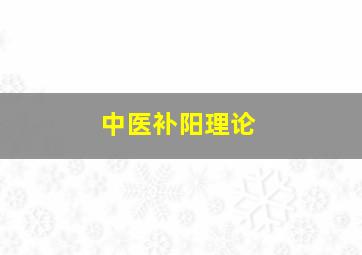 中医补阳理论